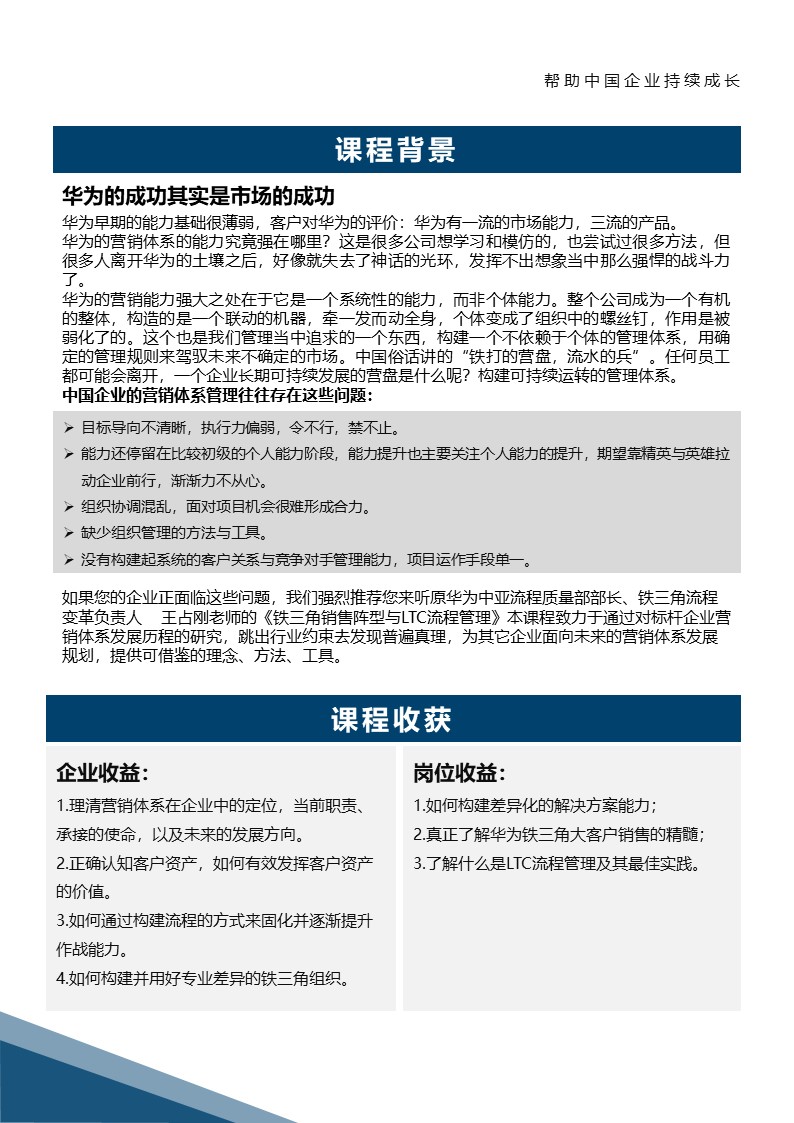 帮助中国企业持续成长

课程背景

华为的成功其实是市场的成功

华为早期的能力基础很薄弱，客户对华为的评价：华为有一流的市场能力，三流的产品。
华为的营销体系的能力究竟强在哪里？这是很多公司想学习和模仿的，也尝试过很多方法，但很多人离开华为的土壤之后，好像就失去了神话的光环，发挥不出想象当中那么强悍的战斗力了。
华为的营销能力强大之处在于它是一个系统性的能力，而非个体能力。整个公司成为一个有机的整体，构造的是一个联动的机器，牵一发而动全身，个体变成了组织中的螺丝钉，作用是被弱化了的。这个也是我们管理当中追求的一个东西，构建一个不依赖于个体的管理体系，用确定的管理规则来驾驭未来不确定的市场。中国俗话讲的“铁打的营盘，流水的兵”。任何员工都可能会离开，一个企业长期可持续发展的营盘是什么呢？构建可持续运转的管理体系。
中国企业的营销体系管理往往存在这些问题：

➢ 目标导向不清晰，执行力偏弱，令不行，禁不止。
➢ 能力还停留在比较初级的个人能力阶段，能力提升也主要关注个人能力的提升，期望靠精英与英雄拉动企业前行，渐渐力不从心。
➢ 组织协调混乱，面对项目机会很难形成合力。
➢ 缺少组织管理的方法与工具。
➢ 没有构建起系统的客户关系与竞争对手管理能力，项目运作手段单一。

如果您的企业正面临这些问题，我们强烈推荐您来听原华为中亚流程质量部部长、铁三角流程变革负责人　王占刚老师的《铁三角销售阵型与LTC流程管理》本课程致力于通过对标杆企业营销体系发展历程的研究，跳出行业约束去发现普遍真理，为其它企业面向未来的营销体系发展规划，提供可借鉴的理念、方法、工具。

课程收获

企业收益：
1.理清营销体系在企业中的定位，当前职责、承接的使命，以及未来的发展方向。
2.正确认知客户资产，如何有效发挥客户资产的价值。
3.如何通过构建流程的方式来固化并逐渐提升作战能力。
4.如何构建并用好专业差异的铁三角组织。

岗位收益：
1.如何构建差异化的解决方案能力；
2.真正了解华为铁三角大客户销售的精髓；
3.了解什么是LTC流程管理及其最佳实践。